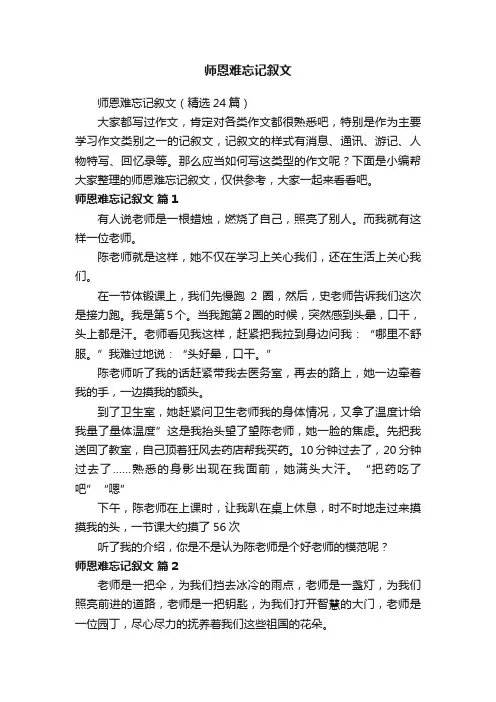 师恩难忘记叙文

师恩难忘记叙文（精选24篇）

大家都写过作文，肯定对各类作文都很熟悉吧，特别是作为主要学习作文类别之一的记叙文，记叙文的样式有消息、通讯、游记、人物特写、回忆录等。那么应当如何写这类型的作文呢？下面是小编帮大家整理的师恩难忘记叙文，仅供参考，大家一起来看看吧。

师恩难忘记叙文 篇1

有人说老师是一根蜡烛，燃烧了自己，照亮了别人。而我就有这样一位老师。

陈老师就是这样，她不仅在学习上关心我们，还在生活上关心我们。

在一节体锻课上，我们先慢跑 2 圈，然后，史老师告诉我们这次是接力跑。我是第5个。当我跑第2圈的时候，突然感到头晕，口干，头上都是汗。老师看见我这样，赶紧把我拉到身边问我：“哪里不舒服。”我难过地说：“头好晕，口干。”

陈老师听了我的话赶紧带我去医务室，再去的路上，她一边牵着我的手，一边摸我的额头。

到了卫生室，她赶紧问卫生老师我的身体情况，又拿了温度计给我量了量体温度”这是我抬头望了望陈老师，她一脸的焦虑。先把我送回了教室，自己顶着狂风去药店帮我买药。10分钟过去了，20分钟过去了……熟悉的身影出现在我面前，她满头大汗。“把药吃了吧”“嗯”

下午，陈老师在上课时，让我趴在桌上休息，时不时地走过来摸摸我的头，一节课大约摸了56次

听了我的介绍，你是不是认为陈老师是个好老师的模范呢？

师恩难忘记叙文 篇2

老师是一把伞，为我们挡去冰冷的雨点，老师是一盏灯，为我们照亮前进的道路，老师是一把钥匙，为我们打开智慧的大门，老师是一位园丁，尽心尽力的抚养着我们这些祖国的花朵。